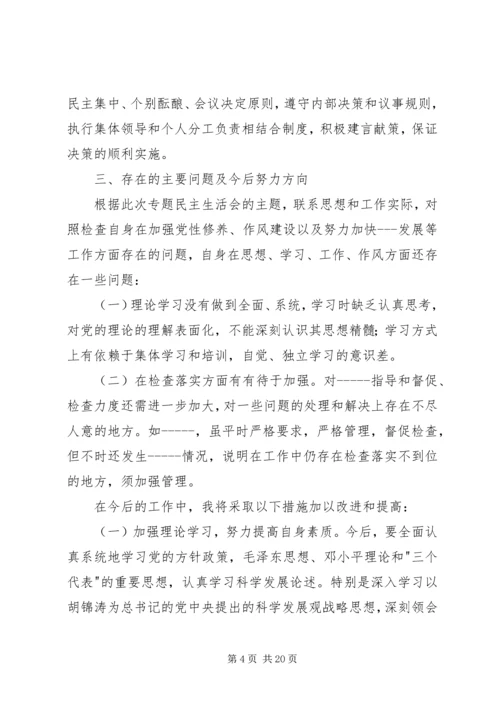 民主集中、个别酝酿、会议决定原则，遵守内部决策和议事规则，执行集体领导和个人分工负责相结合制度，积极建言献策，保证决策的顺利实施。

三、存在的主要问题及今后努力方向

根据此次专题民主生活会的主题，联系思想和工作实际，对照检查自身在加强党性修养、作风建设以及努力加快---发展等工作方面存在的问题，自身在思想、学习、工作、作风方面还存在一些问题：

（一）理论学习没有做到全面、系统，学习时缺乏认真思考，对党的理论的理解表面化，不能深刻认识其思想精髓；学习方式上有依赖于集体学习和培训，自觉、独立学习的意识差。

（二）在检查落实方面有有待于加强。对-----指导和督促、检查力度还需进一步加大，对一些问题的处理和解决上存在不尽人意的地方。如-----，虽平时严格要求，严格管理，督促检查，但不时还发生-----情况，说明在工作中仍存在检查落实不到位的地方，须加强管理。

在今后的工作中，我将采取以下措施加以改进和提高：

（一）加强理论学习，努力提高自身素质。今后，要全面认真系统地学习党的方针政策，毛泽东思想、邓小平理论和"三个代表"的重要思想，认真学习科学发展论述。特别是深入学习以胡锦涛为总书记的党中央提出的科学发展观战略思想，深刻领会

第 4 页 共 20 页